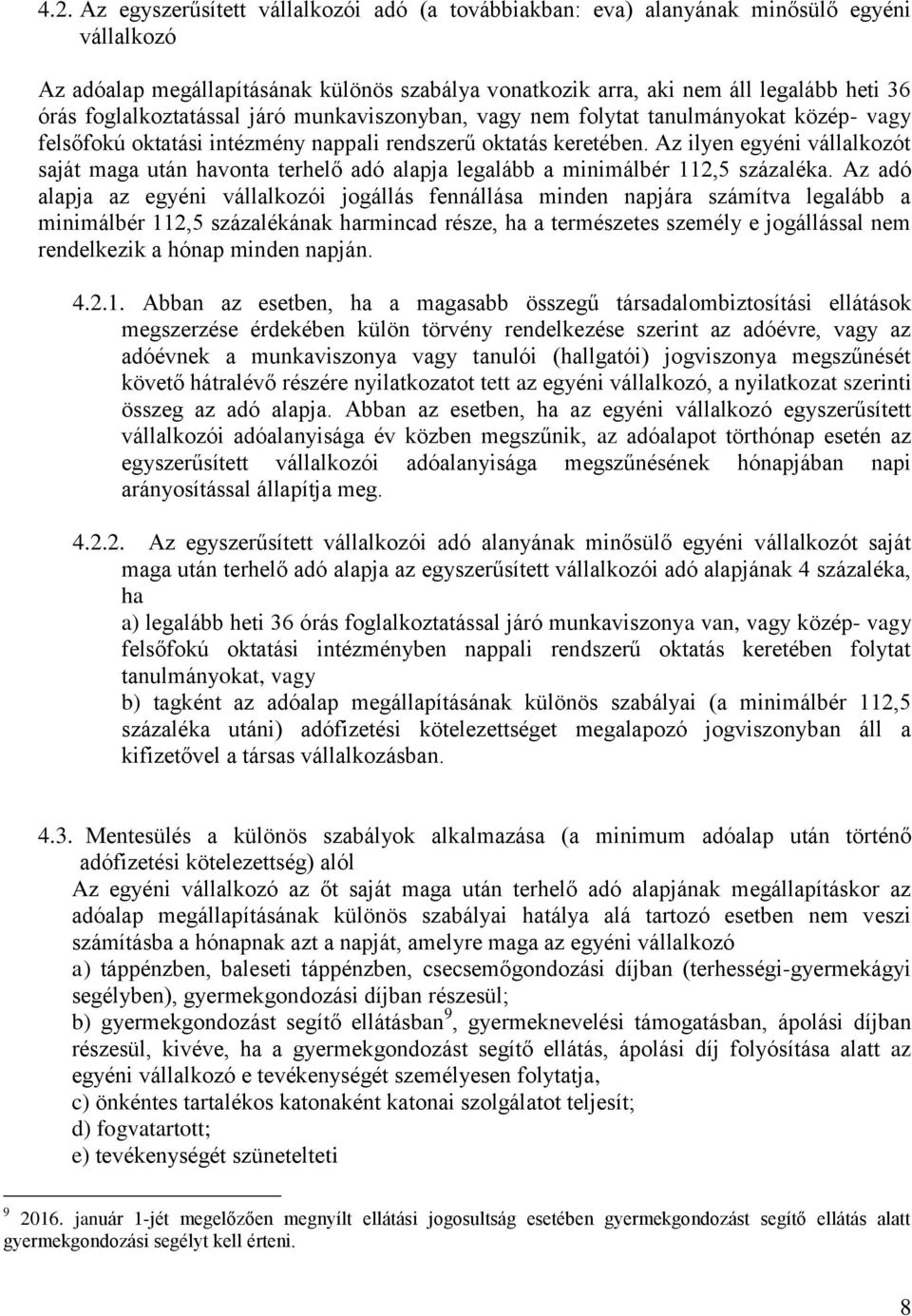 4.2. Az egyszerűsített vállalkozói adó (a továbbiakban: eva) alanyának minősülő egyéni vállalkozó

Az adóalap megállapításának különös szabálya vonatkozik arra, aki nem áll legalább heti 36 órás foglalkoztatással járó munkaviszonyban, vagy nem folytat tanulmányokat közép- vagy felsőfokú oktatási intézmény nappali rendszerű oktatás keretében. Az ilyen egyéni vállalkozót saját maga után havonta terhelő adó alapja legalább a minimálbér 112,5 százaléka. Az adó alapja az egyéni vállalkozói jogállás fennállása minden napjára számítva legalább a minimálbér 112,5 százalékának harmincad része, ha a természetes személy e jogállással nem rendelkezik a hónap minden napján.

4.2.1. Abban az esetben, ha a magasabb összegű társadalombiztosítási ellátások megszerzése érdekében külön törvény rendelkezése szerint az adóévre, vagy az adóévnek a munkaviszonya vagy tanulói (hallgatói) jogviszonya megszűnését követő hátralévő részére nyilatkozatot tett az egyéni vállalkozó, a nyilatkozat szerinti összeg az adó alapja. Abban az esetben, ha az egyéni vállalkozó egyszerűsített vállalkozói adóalanyisága év közben megszűnik, az adóalapot törthónap esetén az egyszerűsített vállalkozói adóalanyisága megszűnésének hónapjában napi arányosítással állapítja meg.

4.2.2. Az egyszerűsített vállalkozói adó alanyának minősülő egyéni vállalkozót saját maga után terhelő adó alapja az egyszerűsített vállalkozói adó alapjának 4 százaléka, ha
a) legalább heti 36 órás foglalkoztatással járó munkaviszonya van, vagy közép- vagy felsőfokú oktatási intézményben nappali rendszerű oktatás keretében folytat tanulmányokat, vagy
b) tagként az adóalap megállapításának különös szabályai (a minimálbér 112,5 százaléka utáni) adófizetési kötelezettséget megalapozó jogviszonyban áll a kifizetővel a társas vállalkozásban.

4.3. Mentesülés a különös szabályok alkalmazása (a minimum adóalap után történő adófizetési kötelezettség) alól
Az egyéni vállalkozó az őt saját maga után terhelő adó alapjának megállapításkor az adóalap megállapításának különös szabályai hatálya alá tartozó esetben nem veszi számításba a hónapnak azt a napját, amelyre maga az egyéni vállalkozó
a) táppénzben, baleseti táppénzben, csecsemőgondozási díjban (terhességi-gyermekágyi segélyben), gyermekgondozási díjban részesül;
b) gyermekgondozást segítő ellátásban$^9$, gyermeknevelési támogatásban, ápolási díjban részesül, kivéve, ha a gyermekgondozást segítő ellátás, ápolási díj folyósítása alatt az egyéni vállalkozó e tevékenységét személyesen folytatja,
c) önkéntes tartalékos katonaként katonai szolgálatot teljesít;
d) fogvatartott;
e) tevékenységét szünetelteti

$^9$ 2016. január 1-jét megelőzően megnyílt ellátási jogosultság esetében gyermekgondozást segítő ellátás alatt gyermekgondozási segélyt kell érteni.

8